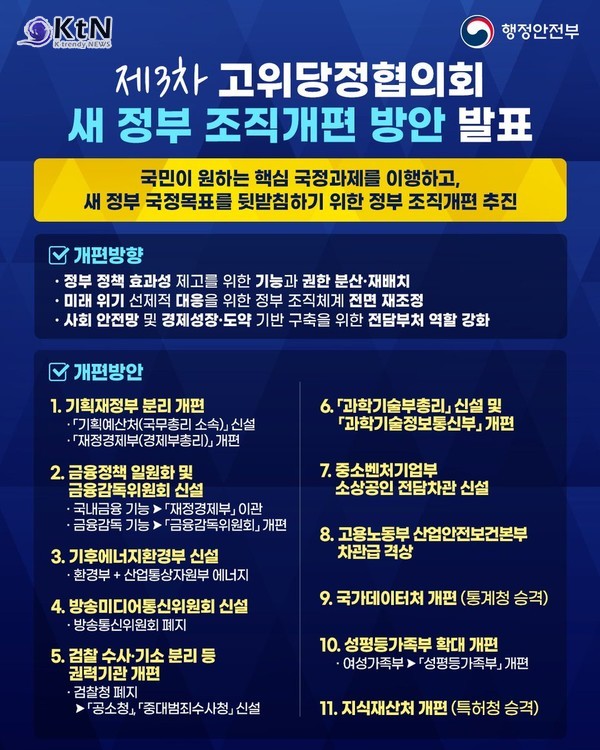 KtN
K-trendy NEWS

행정안전부

제3차 고위당정협의회
새 정부 조직개편 방안 발표

국민이 원하는 핵심 국정과제를 이행하고,
새 정부 국정목표를 뒷받침하기 위한 정부 조직개편 추진

개편방향

· 정부 정책 효과성 제고를 위한 기능과 권한 분산·재배치
· 미래 위기 선제적 대응을 위한 정부 조직체계 전면 재조정
· 사회 안전망 및 경제성장·도약 기반 구축을 위한 전담부처 역할 강화

개편방안

1. 기획재정부 분리 개편
· 「기획예산처(국무총리 소속)」 신설
· 「재정경제부(경제부총리)」 개편

2. 금융정책 일원화 및 금융감독위원회 신설
· 국내금융 기능 ▶ 「재정경제부」 이관
· 금융감독 기능 ▶ 「금융감독위원회」 개편

3. 기후에너지환경부 신설
· 환경부 + 산업통상자원부 에너지

4. 방송미디어통신위원회 신설
· 방송통신위원회 폐지

5. 검찰 수사·기소 분리 등 권력기관 개편
· 검찰청 폐지
▶ 「공소청」, 「중대범죄수사청」 신설

6. 「과학기술부총리」 신설 및 「과학기술정보통신부」 개편

7. 중소벤처기업부 소상공인 전담차관 신설

8. 고용노동부 산업안전보건본부 차관급 격상

9. 국가데이터처 개편 (통계청 승격)

10. 성평등가족부 확대 개편
· 여성가족부 ▶ 「성평등가족부」 개편

11. 지식재산처 개편 (특허청 승격)